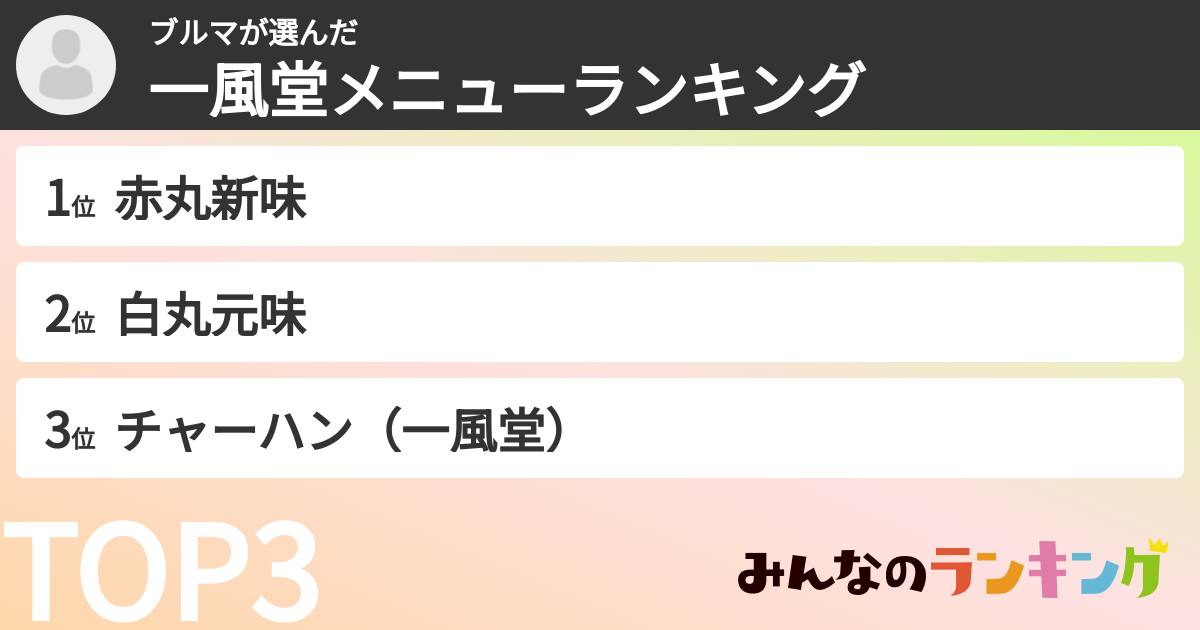 ブルマが選んだ
一風堂メニューランキング

1位 赤丸新味

2位 白丸元味

3位 チャーハン（一風堂）

TOP3

みんなのランキング